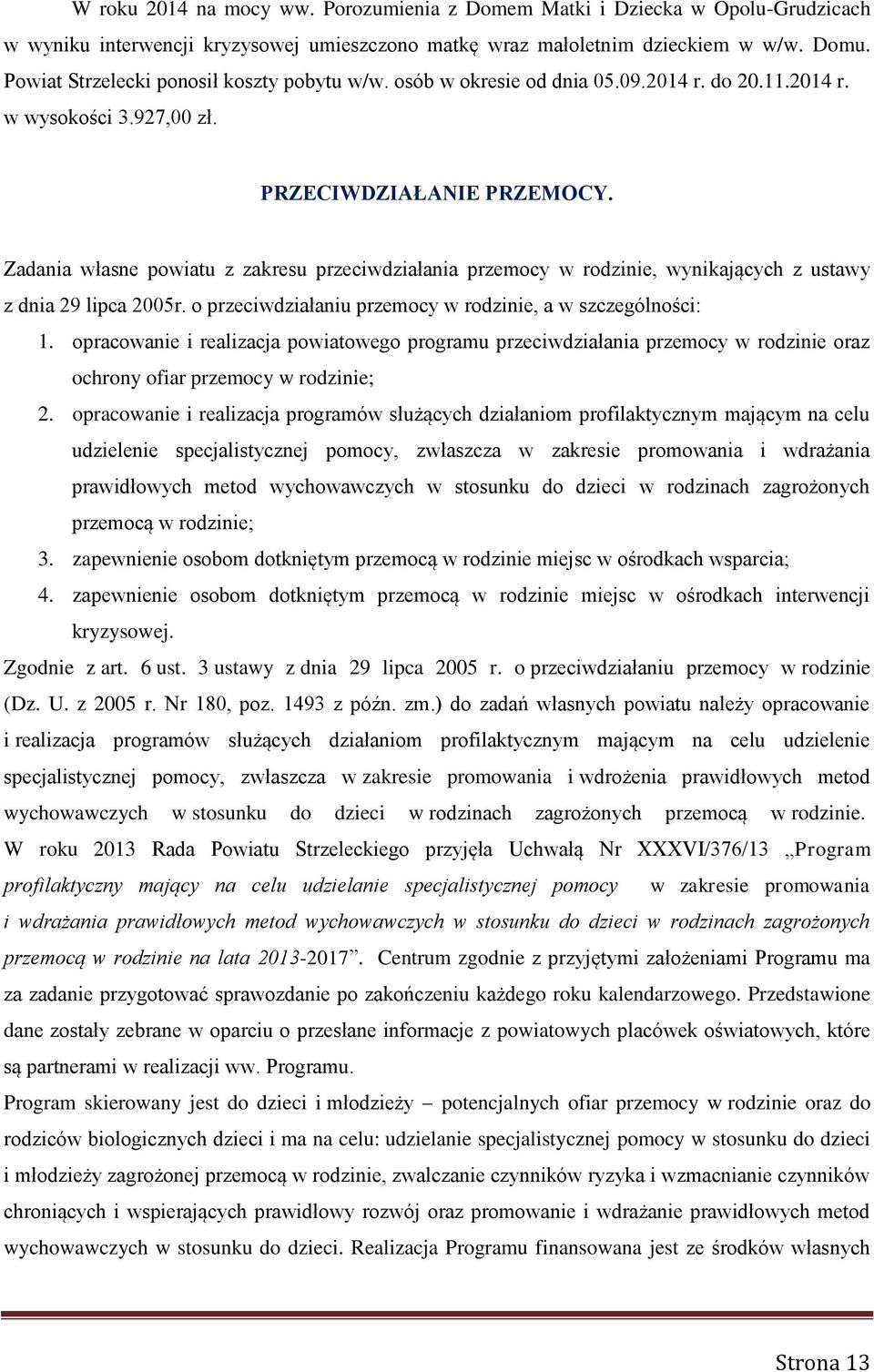 W roku 2014 na mocy ww. Porozumienia z Domem Matki i Dziecka w Opolu-Grudzicach w wyniku interwencji kryzysowej umieszczono matkę wraz małoletnim dzieckiem w w/w. Domu. Powiat Strzelecki ponosił koszty pobytu w/w. osób w okresie od dnia 05.09.2014 r. do 20.11.2014 r. w wysokości 3.927,00 zł.

PRZECIWDZIAŁANIE PRZEMOCY.

Zadania własne powiatu z zakresu przeciwdziałania przemocy w rodzinie, wynikających z ustawy z dnia 29 lipca 2005r. o przeciwdziałaniu przemocy w rodzinie, a w szczególności:
1. opracowanie i realizacja powiatowego programu przeciwdziałania przemocy w rodzinie oraz ochrony ofiar przemocy w rodzinie;
2. opracowanie i realizacja programów służących działaniom profilaktycznym mającym na celu udzielenie specjalistycznej pomocy, zwłaszcza w zakresie promowania i wdrażania prawidłowych metod wychowawczych w stosunku do dzieci w rodzinach zagrożonych przemocą w rodzinie;
3. zapewnienie osobom dotkniętym przemocą w rodzinie miejsc w ośrodkach wsparcia;
4. zapewnienie osobom dotkniętym przemocą w rodzinie miejsc w ośrodkach interwencji kryzysowej.
Zgodnie z art. 6 ust. 3 ustawy z dnia 29 lipca 2005 r. o przeciwdziałaniu przemocy w rodzinie (Dz. U. z 2005 r. Nr 180, poz. 1493 z późn. zm.) do zadań własnych powiatu należy opracowanie i realizacja programów służących działaniom profilaktycznym mającym na celu udzielenie specjalistycznej pomocy, zwłaszcza w zakresie promowania i wdrożenia prawidłowych metod wychowawczych w stosunku do dzieci w rodzinach zagrożonych przemocą w rodzinie. W roku 2013 Rada Powiatu Strzeleckiego przyjęła Uchwałą Nr XXXVI/376/13 „Program profilaktyczny mający na celu udzielanie specjalistycznej pomocy w zakresie promowania i wdrażania prawidłowych metod wychowawczych w stosunku do dzieci w rodzinach zagrożonych przemocą w rodzinie na lata 2013-2017”. Centrum zgodnie z przyjętymi założeniami Programu ma za zadanie przygotować sprawozdanie po zakończeniu każdego roku kalendarzowego. Przedstawione dane zostały zebrane w oparciu o przesłane informacje z powiatowych placówek oświatowych, które są partnerami w realizacji ww. Programu.
Program skierowany jest do dzieci i młodzieży – potencjalnych ofiar przemocy w rodzinie oraz do rodziców biologicznych dzieci i ma na celu: udzielanie specjalistycznej pomocy w stosunku do dzieci i młodzieży zagrożonej przemocą w rodzinie, zwalczanie czynników ryzyka i wzmacnianie czynników chroniących i wspierających prawidłowy rozwój oraz promowanie i wdrażanie prawidłowych metod wychowawczych w stosunku do dzieci. Realizacja Programu finansowana jest ze środków własnych

Strona 13